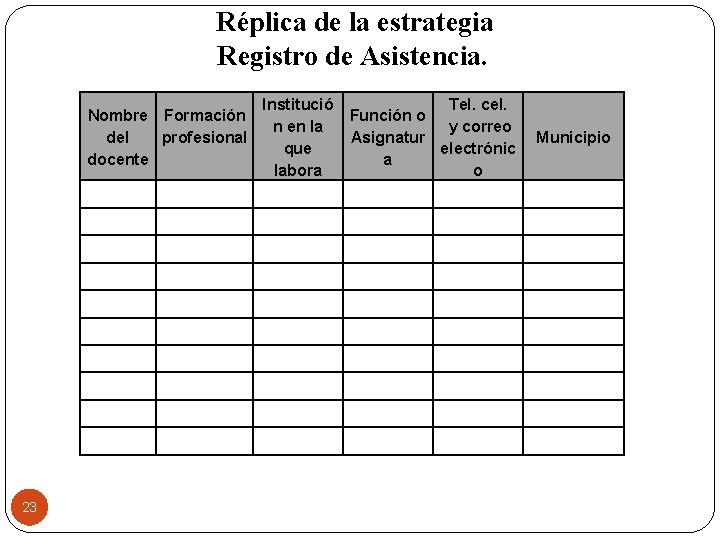 Réplica de la estrategia
Registro de Asistencia.

| Nombre del docente | Formación profesional | Institución en la que labora | Función o Asignatura | Tel. cel. y correo electrónico | Municipio |
|---|---|---|---|---|---|
| | | | | | |
| | | | | | |
| | | | | | |
| | | | | | |
| | | | | | |
| | | | | | |
| | | | | | |
| | | | | | |
| | | | | | |
| | | | | | |

23